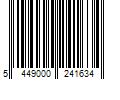 5 449000 241634